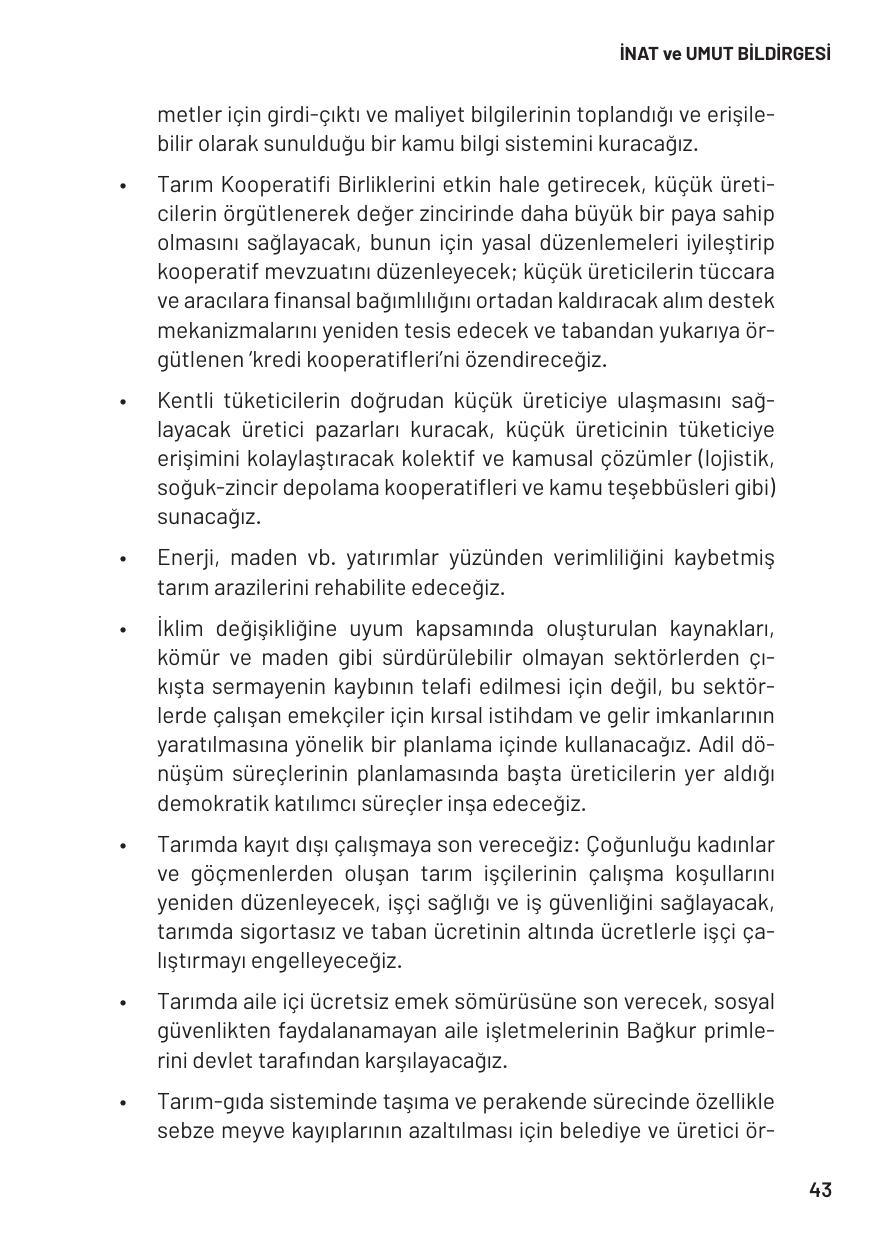 İNAT ve UMUT BİLDİRGESİ

metler için girdi-çıktı ve maliyet bilgilerinin toplandığı ve erişilebilir olarak sunulduğu bir kamu bilgi sistemini kuracağız.

• Tarım Kooperatifi Birliklerini etkin hale getirecek, küçük üreticilerin örgütlenerek değer zincirinde daha büyük bir paya sahip olmasını sağlayacak, bunun için yasal düzenlemeleri iyileştirip kooperatif mevzuatını düzenleyecek; küçük üreticilerin tüccara ve aracılara finansal bağımlılığını ortadan kaldıracak alım destek mekanizmalarını yeniden tesis edecek ve tabandan yukarıya örgütlenen 'kredi kooperatifleri'ni özendireceğiz.

• Kentli tüketicilerin doğrudan küçük üreticiye ulaşmasını sağlayacak üretici pazarları kuracak, küçük üreticinin tüketiciye erişimini kolaylaştıracak kolektif ve kamusal çözümler (lojistik, soğuk-zincir depolama kooperatifleri ve kamu teşebbüsleri gibi) sunacağız.

• Enerji, maden vb. yatırımlar yüzünden verimliliğini kaybetmiş tarım arazilerini rehabilite edeceğiz.

• İklim değişikliğine uyum kapsamında oluşturulan kaynakları, kömür ve maden gibi sürdürülebilir olmayan sektörlerden çıkışta sermayenin kaybının telafi edilmesi için değil, bu sektörlerde çalışan emekçiler için kırsal istihdam ve gelir imkanlarının yaratılmasına yönelik bir planlama içinde kullanacağız. Adil dönüşüm süreçlerinin planlamasında başta üreticilerin yer aldığı demokratik katılımcı süreçler inşa edeceğiz.

• Tarımda kayıt dışı çalışmaya son vereceğiz: Çoğunluğu kadınlar ve göçmenlerden oluşan tarım işçilerinin çalışma koşullarını yeniden düzenleyecek, işçi sağlığı ve iş güvenliğini sağlayacak, tarımda sigortasız ve taban ücretinin altında ücretlerle işçi çalıştırmayı engelleyeceğiz.

• Tarımda aile içi ücretsiz emek sömürüsüne son verecek, sosyal güvenlikten faydalanamayan aile işletmelerinin Bağkur primlerini devlet tarafından karşılayacağız.

• Tarım-gıda sisteminde taşıma ve perakende sürecinde özellikle sebze meyve kayıplarının azaltılması için belediye ve üretici ör-

43